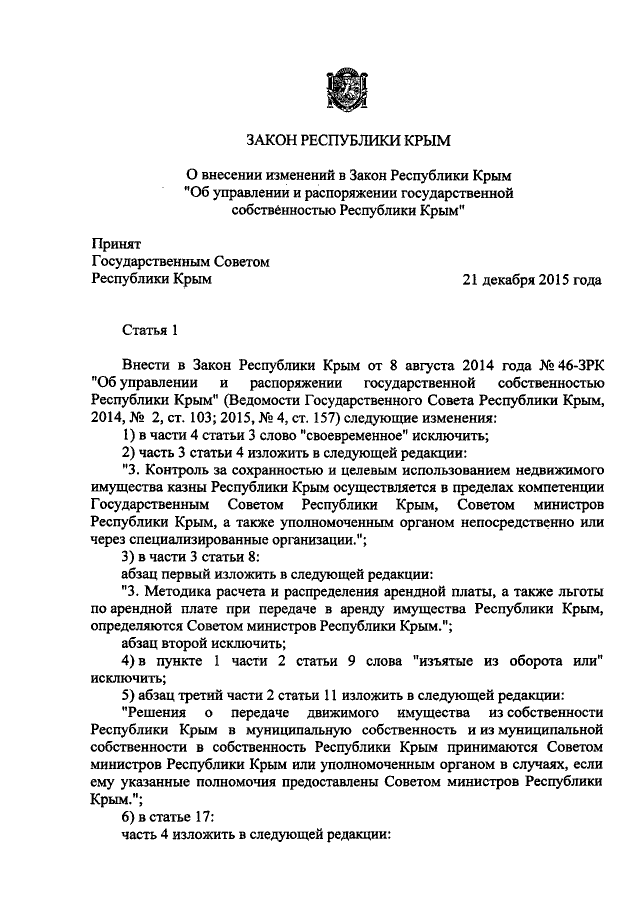 ЗАКОН РЕСПУБЛИКИ КРЫМ

О внесении изменений в Закон Республики Крым "Об управлении и распоряжении государственной собственностью Республики Крым"

Принят
Государственным Советом
Республики Крым

21 декабря 2015 года

Статья 1

Внести в Закон Республики Крым от 8 августа 2014 года № 46-ЗРК "Об управлении и распоряжении государственной собственностью Республики Крым" (Ведомости Государственного Совета Республики Крым, 2014, № 2, ст. 103; 2015, № 4, ст. 157) следующие изменения:

1) в части 4 статьи 3 слово "своевременное" исключить;

2) часть 3 статьи 4 изложить в следующей редакции:

"3. Контроль за сохранностью и целевым использованием недвижимого имущества казны Республики Крым осуществляется в пределах компетенции Государственным Советом Республики Крым, Советом министров Республики Крым, а также уполномоченным органом непосредственно или через специализированные организации.";

3) в части 3 статьи 8:

абзац первый изложить в следующей редакции:

"3. Методика расчета и распределения арендной платы, а также льготы по арендной плате при передаче в аренду имущества Республики Крым, определяются Советом министров Республики Крым.";

абзац второй исключить;

4) в пункте 1 части 2 статьи 9 слова "изъятые из оборота или" исключить;

5) абзац третий части 2 статьи 11 изложить в следующей редакции:

"Решения о передаче движимого имущества из собственности Республики Крым в муниципальную собственность и из муниципальной собственности в собственность Республики Крым принимаются Советом министров Республики Крым или уполномоченным органом в случаях, если ему указанные полномочия предоставлены Советом министров Республики Крым.";

6) в статье 17:

часть 4 изложить в следующей редакции: